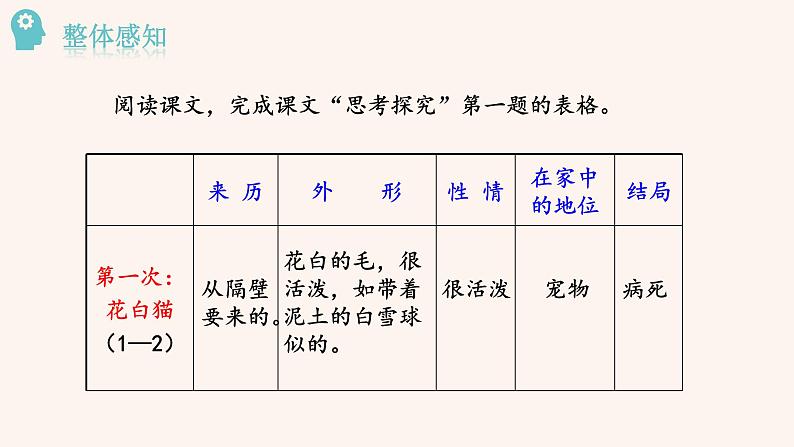 整体感知

阅读课文，完成课文“思考探究”第一题的表格。

|  | 来历 | 外形 | 性情 | 在家中的地位 | 结局 |
|---|---|---|---|---|---|
| 第一次：花白猫（1—2） | 从隔壁要来的。 | 花白的毛，很活泼，如带着泥土的白雪球似的。 | 很活泼 | 宠物 | 病死 |